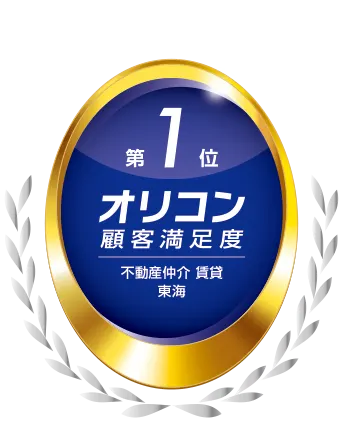 第 1 位

オリコン
顧客満足度

不動産仲介 賃貸
東海